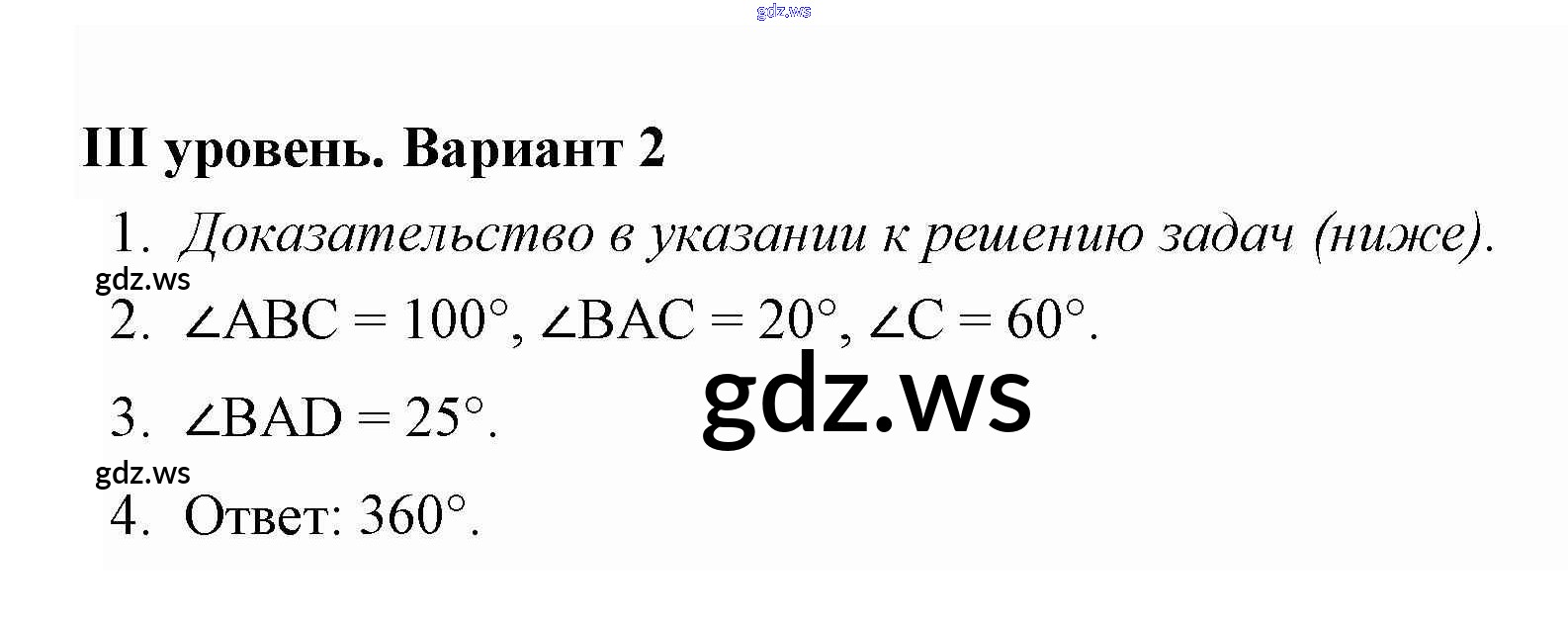 III уровень. Вариант 2

1. Доказательство в указании к решению задач (ниже).

2. $\angle ABC = 100°$, $\angle BAC = 20°$, $\angle C = 60°$.

3. $\angle BAD = 25°$.

4. Ответ: 360°.

gdz.ws